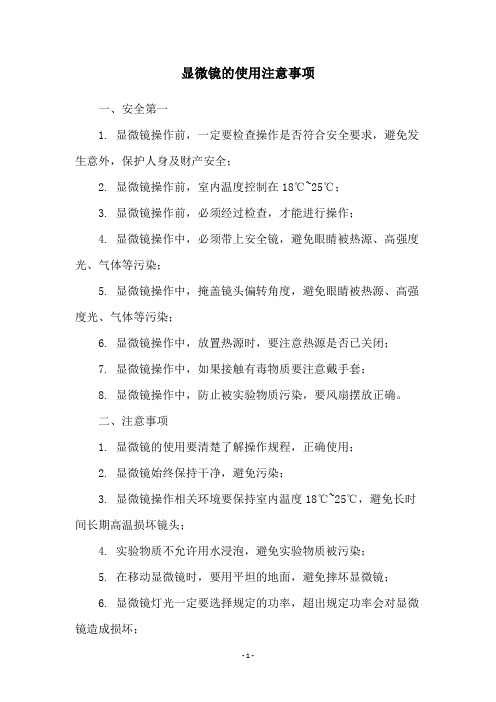 显微镜的使用注意事项

一、安全第一

1. 显微镜操作前，一定要检查操作是否符合安全要求，避免发生意外，保护人身及财产安全；

2. 显微镜操作前，室内温度控制在 18℃~25℃；

3. 显微镜操作前，必须经过检查，才能进行操作；

4. 显微镜操作中，必须带上安全镜，避免眼睛被热源、高强度光、气体等污染；

5. 显微镜操作中，掩盖镜头偏转角度，避免眼睛被热源、高强度光、气体等污染；

6. 显微镜操作中，放置热源时，要注意热源是否已关闭；

7. 显微镜操作中，如果接触有毒物质要注意戴手套；

8. 显微镜操作中，防止被实验物质污染，要风扇摆放正确。

二、注意事项

1. 显微镜的使用要清楚了解操作规程，正确使用；

2. 显微镜始终保持干净，避免污染；

3. 显微镜操作相关环境要保持室内温度 18℃~25℃，避免长时间长期高温损坏镜头；

4. 实验物质不允许用水浸泡，避免实验物质被污染；

5. 在移动显微镜时，要用平坦的地面，避免摔坏显微镜；

6. 显微镜灯光一定要选择规定的功率，超出规定功率会对显微镜造成损坏；

- 1 -